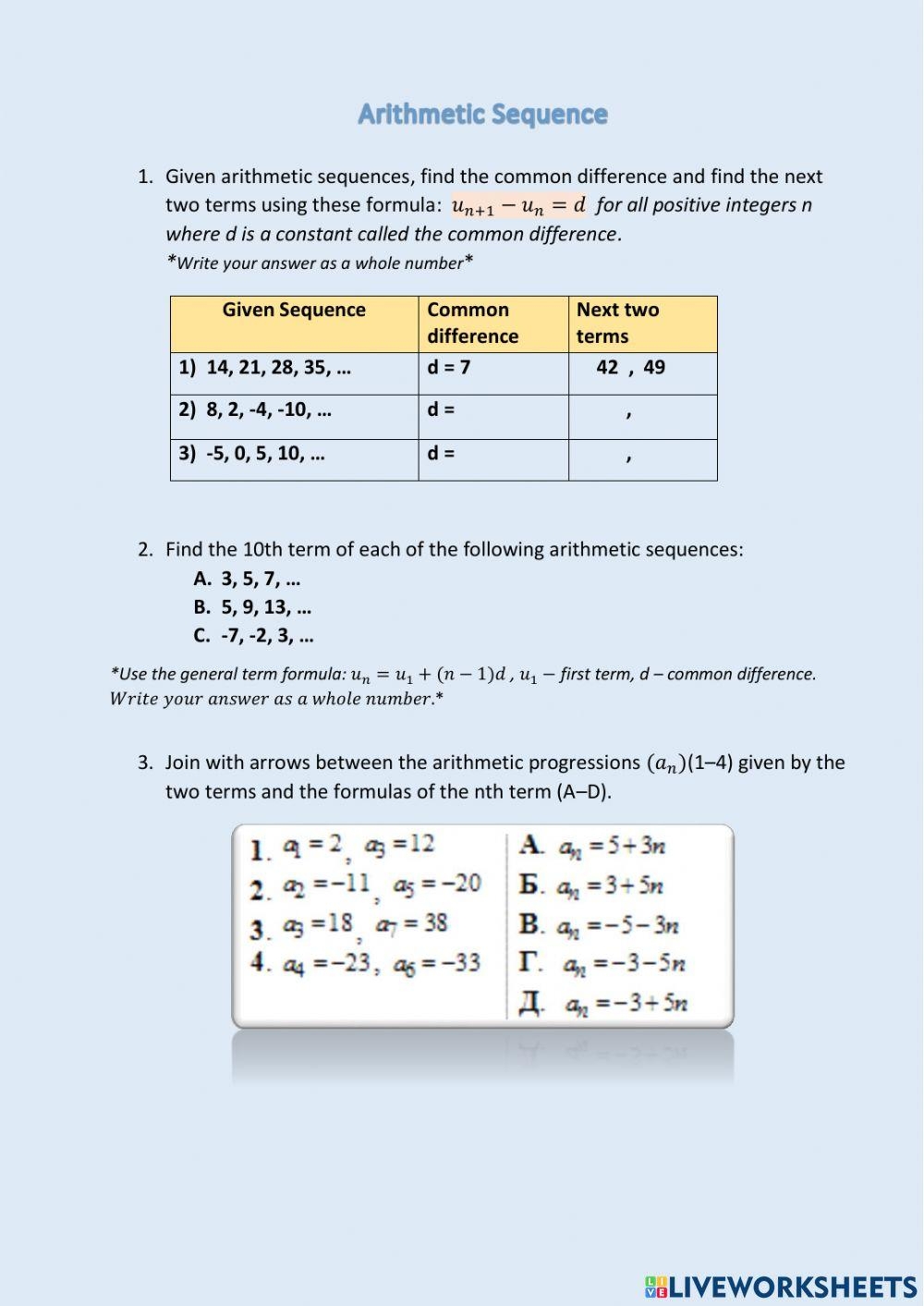 Arithmetic Sequence

1. Given arithmetic sequences, find the common difference and find the next two terms using these formula: $u_{n+1} - u_n = d$ for all positive integers n where d is a constant called the common difference.
*Write your answer as a whole number*

| Given Sequence | Common difference | Next two terms |
|---|---|---|
| 1) 14, 21, 28, 35, … | d = 7 | 42 , 49 |
| 2) 8, 2, -4, -10, … | d = | , |
| 3) -5, 0, 5, 10, … | d = | , |

2. Find the 10th term of each of the following arithmetic sequences:
A. 3, 5, 7, …
B. 5, 9, 13, …
C. -7, -2, 3, …

*Use the general term formula: $u_n = u_1 + (n-1)d$ , $u_1$ – first term, d – common difference. Write your answer as a whole number.*

3. Join with arrows between the arithmetic progressions $(a_n)$(1–4) given by the two terms and the formulas of the nth term (A–D).

1. $a_1 = 2$, $a_3 = 12$
2. $a_2 = -11$, $a_5 = -20$
3. $a_3 = 18$, $a_7 = 38$
4. $a_4 = -23$, $a_6 = -33$

А. $a_n = 5 + 3n$
Б. $a_n = 3 + 5n$
В. $a_n = -5 - 3n$
Г. $a_n = -3 - 5n$
Д. $a_n = -3 + 5n$

LIVEWORKSHEETS